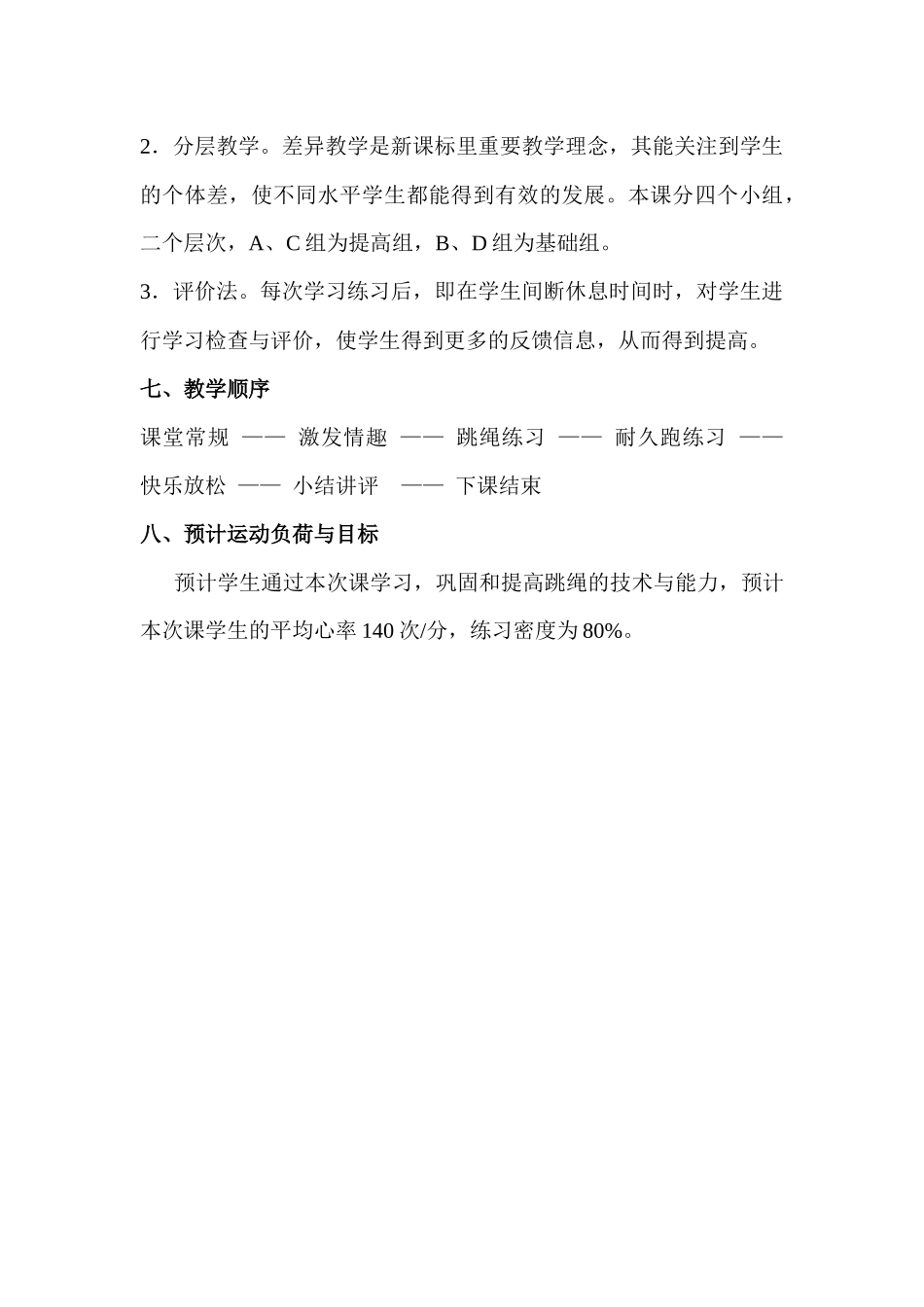 2．分层教学。差异教学是新课标里重要教学理念，其能关注到学生的个体差，使不同水平学生都能得到有效的发展。本课分四个小组，二个层次，A、C 组为提高组，B、D 组为基础组。

3．评价法。每次学习练习后，即在学生间断休息时间时，对学生进行学习检查与评价，使学生得到更多的反馈信息，从而得到提高。

七、教学顺序

课堂常规 —— 激发情趣 —— 跳绳练习 —— 耐久跑练习 —— 快乐放松 —— 小结讲评 —— 下课结束

八、预计运动负荷与目标

预计学生通过本次课学习，巩固和提高跳绳的技术与能力，预计本次课学生的平均心率 140 次/分，练习密度为 80%。